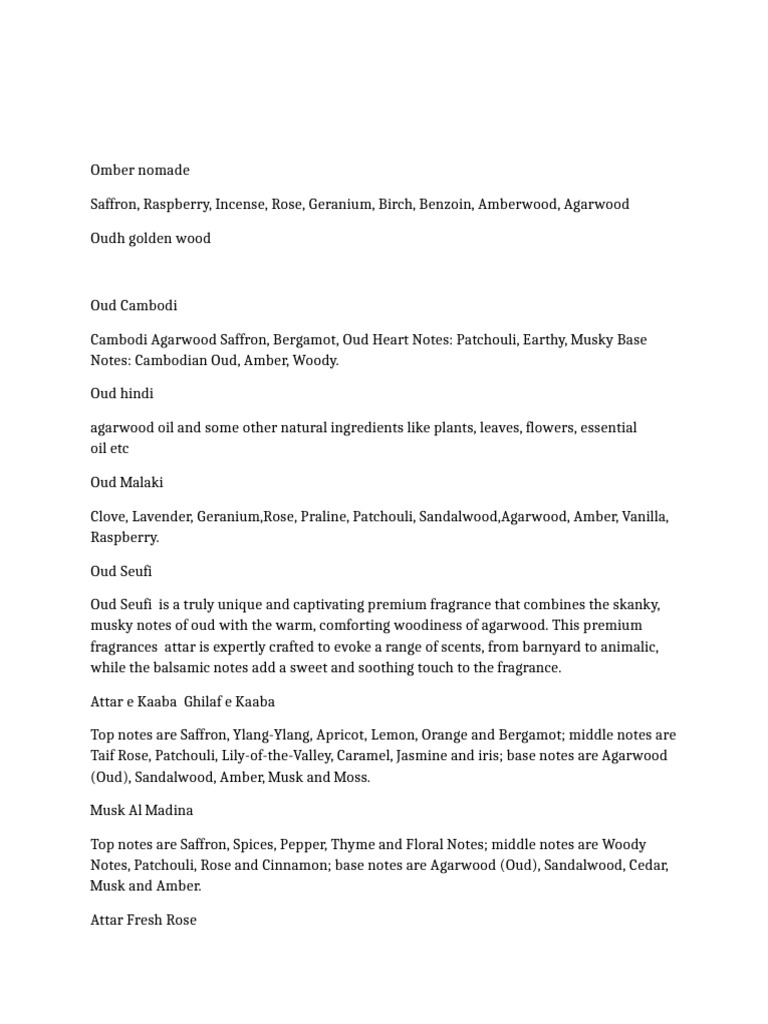 Omber nomade

Saffron, Raspberry, Incense, Rose, Geranium, Birch, Benzoin, Amberwood, Agarwood

Oudh golden wood

Oud Cambodi

Cambodi Agarwood Saffron, Bergamot, Oud Heart Notes: Patchouli, Earthy, Musky Base Notes: Cambodian Oud, Amber, Woody.

Oud hindi

agarwood oil and some other natural ingredients like plants, leaves, flowers, essential oil etc

Oud Malaki

Clove, Lavender, Geranium,Rose, Praline, Patchouli, Sandalwood,Agarwood, Amber, Vanilla, Raspberry.

Oud Seufi

Oud Seufi is a truly unique and captivating premium fragrance that combines the skanky, musky notes of oud with the warm, comforting woodiness of agarwood. This premium fragrances attar is expertly crafted to evoke a range of scents, from barnyard to animalic, while the balsamic notes add a sweet and soothing touch to the fragrance.

Attar e Kaaba Ghilaf e Kaaba

Top notes are Saffron, Ylang-Ylang, Apricot, Lemon, Orange and Bergamot; middle notes are Taif Rose, Patchouli, Lily-of-the-Valley, Caramel, Jasmine and iris; base notes are Agarwood (Oud), Sandalwood, Amber, Musk and Moss.

Musk Al Madina

Top notes are Saffron, Spices, Pepper, Thyme and Floral Notes; middle notes are Woody Notes, Patchouli, Rose and Cinnamon; base notes are Agarwood (Oud), Sandalwood, Cedar, Musk and Amber.

Attar Fresh Rose